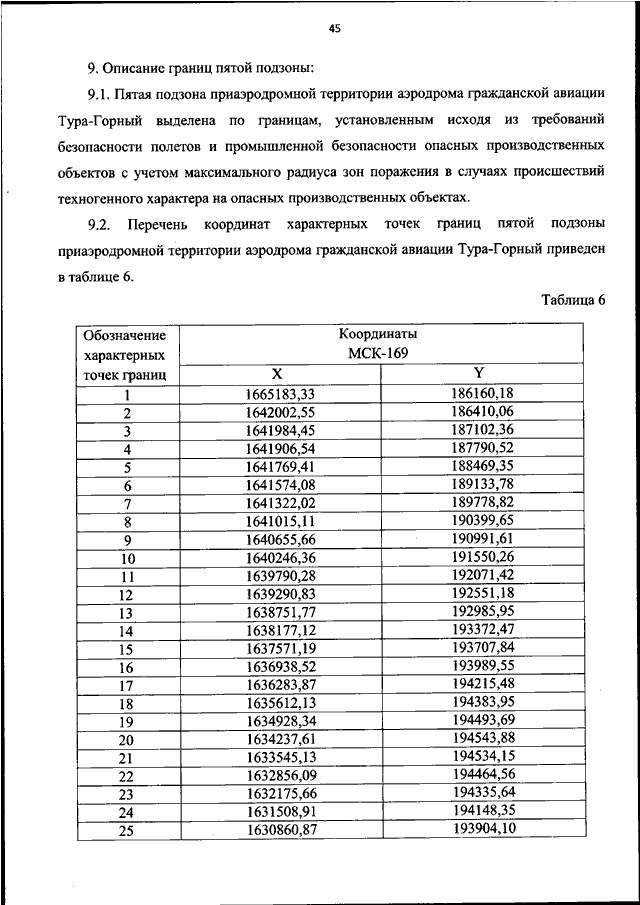 45

9. Описание границ пятой подзоны:

9.1. Пятая подзона приаэродромной территории аэродрома гражданской авиации Тура-Горный выделена по границам, установленным исходя из требований безопасности полетов и промышленной безопасности опасных производственных объектов с учетом максимального радиуса зон поражения в случаях происшествий техногенного характера на опасных производственных объектах.

9.2. Перечень координат характерных точек границ пятой подзоны приаэродромной территории аэродрома гражданской авиации Тура-Горный приведен в таблице 6.

Таблица 6

| Обозначение характерных точек границ | Координаты МСК-169 X | Координаты МСК-169 Y |
|---|---|---|
| 1 | 1665183,33 | 186160,18 |
| 2 | 1642002,55 | 186410,06 |
| 3 | 1641984,45 | 187102,36 |
| 4 | 1641906,54 | 187790,52 |
| 5 | 1641769,41 | 188469,35 |
| 6 | 1641574,08 | 189133,78 |
| 7 | 1641322,02 | 189778,82 |
| 8 | 1641015,11 | 190399,65 |
| 9 | 1640655,66 | 190991,61 |
| 10 | 1640246,36 | 191550,26 |
| 11 | 1639790,28 | 192071,42 |
| 12 | 1639290,83 | 192551,18 |
| 13 | 1638751,77 | 192985,95 |
| 14 | 1638177,12 | 193372,47 |
| 15 | 1637571,19 | 193707,84 |
| 16 | 1636938,52 | 193989,55 |
| 17 | 1636283,87 | 194215,48 |
| 18 | 1635612,13 | 194383,95 |
| 19 | 1634928,34 | 194493,69 |
| 20 | 1634237,61 | 194543,88 |
| 21 | 1633545,13 | 194534,15 |
| 22 | 1632856,09 | 194464,56 |
| 23 | 1632175,66 | 194335,64 |
| 24 | 1631508,91 | 194148,35 |
| 25 | 1630860,87 | 193904,10 |